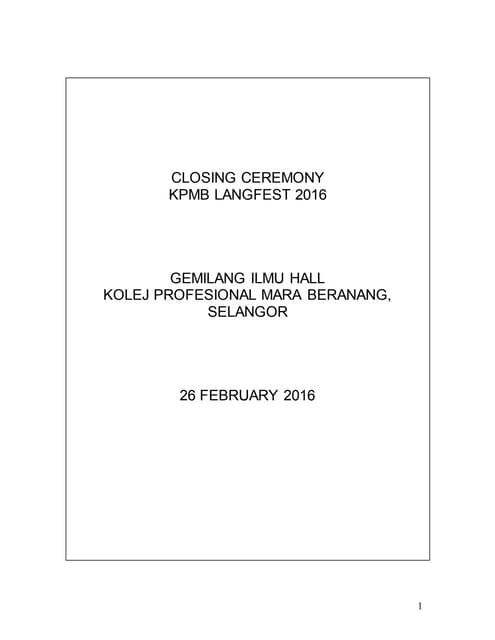 CLOSING CEREMONY
KPMB LANGFEST 2016

GEMILANG ILMU HALL
KOLEJ PROFESIONAL MARA BERANANG,
SELANGOR

26 FEBRUARY 2016

1